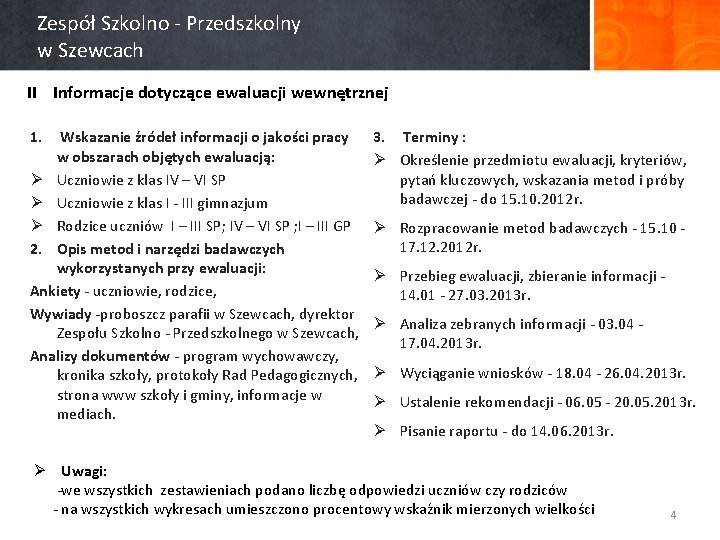 Zespół Szkolno - Przedszkolny
w Szewcach

II Informacje dotyczące ewaluacji wewnętrznej

1. Wskazanie źródeł informacji o jakości pracy w obszarach objętych ewaluacją:
➢ Uczniowie z klas IV – VI SP
➢ Uczniowie z klas I - III gimnazjum
➢ Rodzice uczniów I – III SP; IV – VI SP ;I – III GP
2. Opis metod i narzędzi badawczych wykorzystanych przy ewaluacji:
Ankiety - uczniowie, rodzice,
Wywiady -proboszcz parafii w Szewcach, dyrektor Zespołu Szkolno - Przedszkolnego w Szewcach,
Analizy dokumentów - program wychowawczy, kronika szkoły, protokoły Rad Pedagogicznych, strona www szkoły i gminy, informacje w mediach.

3. Terminy :
➢ Określenie przedmiotu ewaluacji, kryteriów, pytań kluczowych, wskazania metod i próby badawczej - do 15.10.2012r.
➢ Rozpracowanie metod badawczych - 15.10 - 17.12.2012r.
➢ Przebieg ewaluacji, zbieranie informacji - 14.01 - 27.03.2013r.
➢ Analiza zebranych informacji - 03.04 - 17.04.2013r.
➢ Wyciąganie wniosków - 18.04 - 26.04.2013r.
➢ Ustalenie rekomendacji - 06.05 - 20.05.2013r.
➢ Pisanie raportu - do 14.06.2013r.

➢ Uwagi:
-we wszystkich zestawieniach podano liczbę odpowiedzi uczniów czy rodziców
- na wszystkich wykresach umieszczono procentowy wskaźnik mierzonych wielkości

4